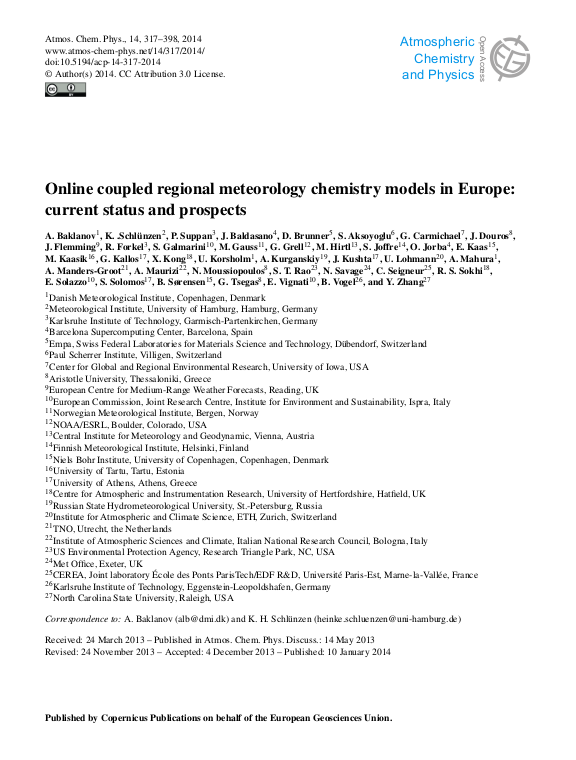 Atmos. Chem. Phys., 14, 317–398, 2014
www.atmos-chem-phys.net/14/317/2014/
doi:10.5194/acp-14-317-2014
© Author(s) 2014. CC Attribution 3.0 License.

Atmospheric Chemistry and Physics
Open Access

Online coupled regional meteorology chemistry models in Europe: current status and prospects

A. Baklanov$^1$, K. Schlünzen$^2$, P. Suppan$^3$, J. Baldasano$^4$, D. Brunner$^5$, S. Aksoyoglu$^6$, G. Carmichael$^7$, J. Douros$^8$, J. Flemming$^9$, R. Forkel$^3$, S. Galmarini$^{10}$, M. Gauss$^{11}$, G. Grell$^{12}$, M. Hirtl$^{13}$, S. Joffre$^{14}$, O. Jorba$^4$, E. Kaas$^{15}$, M. Kaasik$^{16}$, G. Kallos$^{17}$, X. Kong$^{18}$, U. Korsholm$^1$, A. Kurganskiy$^{19}$, J. Kushta$^{17}$, U. Lohmann$^{20}$, A. Mahura$^1$, A. Manders-Groot$^{21}$, A. Maurizi$^{22}$, N. Moussiopoulos$^8$, S. T. Rao$^{23}$, N. Savage$^{24}$, C. Seigneur$^{25}$, R. S. Sokhi$^{18}$, E. Solazzo$^{10}$, S. Solomos$^{17}$, B. Sørensen$^{15}$, G. Tsegas$^8$, E. Vignati$^{10}$, B. Vogel$^{26}$, and Y. Zhang$^{27}$

$^1$Danish Meteorological Institute, Copenhagen, Denmark
$^2$Meteorological Institute, University of Hamburg, Hamburg, Germany
$^3$Karlsruhe Institute of Technology, Garmisch-Partenkirchen, Germany
$^4$Barcelona Supercomputing Center, Barcelona, Spain
$^5$Empa, Swiss Federal Laboratories for Materials Science and Technology, Dübendorf, Switzerland
$^6$Paul Scherrer Institute, Villigen, Switzerland
$^7$Center for Global and Regional Environmental Research, University of Iowa, USA
$^8$Aristotle University, Thessaloniki, Greece
$^9$European Centre for Medium-Range Weather Forecasts, Reading, UK
$^{10}$European Commission, Joint Research Centre, Institute for Environment and Sustainability, Ispra, Italy
$^{11}$Norwegian Meteorological Institute, Bergen, Norway
$^{12}$NOAA/ESRL, Boulder, Colorado, USA
$^{13}$Central Institute for Meteorology and Geodynamic, Vienna, Austria
$^{14}$Finnish Meteorological Institute, Helsinki, Finland
$^{15}$Niels Bohr Institute, University of Copenhagen, Copenhagen, Denmark
$^{16}$University of Tartu, Tartu, Estonia
$^{17}$University of Athens, Athens, Greece
$^{18}$Centre for Atmospheric and Instrumentation Research, University of Hertfordshire, Hatfield, UK
$^{19}$Russian State Hydrometeorological University, St.-Petersburg, Russia
$^{20}$Institute for Atmospheric and Climate Science, ETH, Zurich, Switzerland
$^{21}$TNO, Utrecht, the Netherlands
$^{22}$Institute of Atmospheric Sciences and Climate, Italian National Research Council, Bologna, Italy
$^{23}$US Environmental Protection Agency, Research Triangle Park, NC, USA
$^{24}$Met Office, Exeter, UK
$^{25}$CEREA, Joint laboratory École des Ponts ParisTech/EDF R&D, Université Paris-Est, Marne-la-Vallée, France
$^{26}$Karlsruhe Institute of Technology, Eggenstein-Leopoldshafen, Germany
$^{27}$North Carolina State University, Raleigh, USA

Correspondence to: A. Baklanov (alb@dmi.dk) and K. H. Schlünzen (heinke.schluenzen@uni-hamburg.de)

Received: 24 March 2013 – Published in Atmos. Chem. Phys. Discuss.: 14 May 2013
Revised: 24 November 2013 – Accepted: 4 December 2013 – Published: 10 January 2014

Published by Copernicus Publications on behalf of the European Geosciences Union.